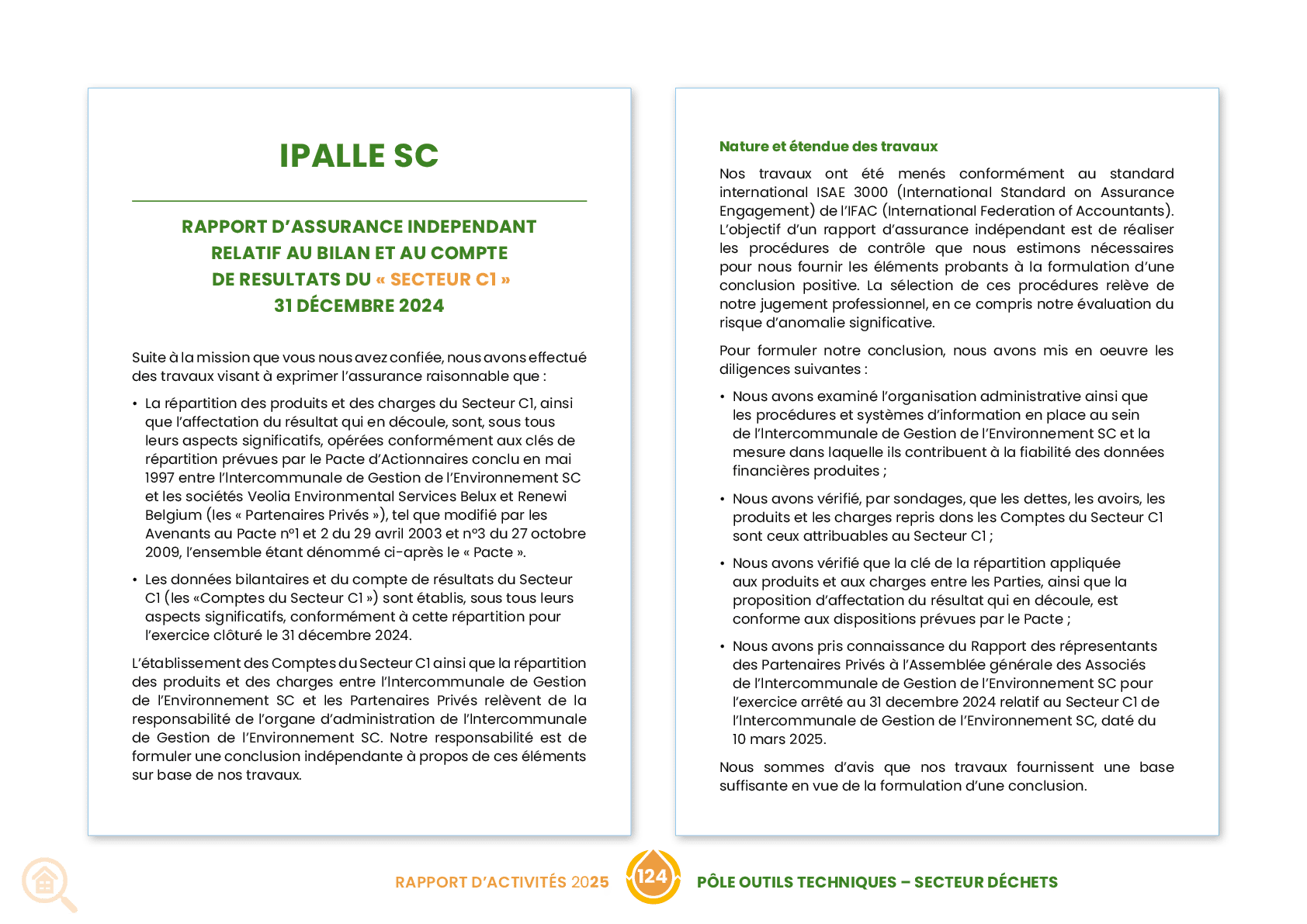 IPALLE SC

RAPPORT D'ASSURANCE INDEPENDANT
RELATIF AU BILAN ET AU COMPTE
DE RESULTATS DU « SECTEUR C1 »
31 DÉCEMBRE 2024

Suite à la mission que vous nous avez confiée, nous avons effectué des travaux visant à exprimer l'assurance raisonnable que :

• La répartition des produits et des charges du Secteur C1, ainsi que l'affectation du résultat qui en découle, sont, sous tous leurs aspects significatifs, opérées conformément aux clés de répartition prévues par le Pacte d'Actionnaires conclu en mai 1997 entre l'Intercommunale de Gestion de l'Environnement SC et les sociétés Veolia Environmental Services Belux et Renewi Belgium (les « Partenaires Privés »), tel que modifié par les Avenants au Pacte n°1 et 2 du 29 avril 2003 et n°3 du 27 octobre 2009, l'ensemble étant dénommé ci-après le « Pacte ».

• Les données bilantaires et du compte de résultats du Secteur C1 (les «Comptes du Secteur C1 ») sont établis, sous tous leurs aspects significatifs, conformément à cette répartition pour l'exercice clôturé le 31 décembre 2024.

L'établissement des Comptes du Secteur C1 ainsi que la répartition des produits et des charges entre l'Intercommunale de Gestion de l'Environnement SC et les Partenaires Privés relèvent de la responsabilité de l'organe d'administration de l'Intercommunale de Gestion de l'Environnement SC. Notre responsabilité est de formuler une conclusion indépendante à propos de ces éléments sur base de nos travaux.

Nature et étendue des travaux

Nos travaux ont été menés conformément au standard international ISAE 3000 (International Standard on Assurance Engagement) de l'IFAC (International Federation of Accountants). L'objectif d'un rapport d'assurance indépendant est de réaliser les procédures de contrôle que nous estimons nécessaires pour nous fournir les éléments probants à la formulation d'une conclusion positive. La sélection de ces procédures relève de notre jugement professionnel, en ce compris notre évaluation du risque d'anomalie significative.

Pour formuler notre conclusion, nous avons mis en oeuvre les diligences suivantes :

• Nous avons examiné l'organisation administrative ainsi que les procédures et systèmes d'information en place au sein de l'Intercommunale de Gestion de l'Environnement SC et la mesure dans laquelle ils contribuent à la fiabilité des données financières produites ;

• Nous avons vérifié, par sondages, que les dettes, les avoirs, les produits et les charges repris dons les Comptes du Secteur C1 sont ceux attribuables au Secteur C1 ;

• Nous avons vérifié que la clé de la répartition appliquée aux produits et aux charges entre les Parties, ainsi que la proposition d'affectation du résultat qui en découle, est conforme aux dispositions prévues par le Pacte ;

• Nous avons pris connaissance du Rapport des répresentants des Partenaires Privés à l'Assemblée générale des Associés de l'Intercommunale de Gestion de l'Environnement SC pour l'exercice arrêté au 31 decembre 2024 relatif au Secteur C1 de l'Intercommunale de Gestion de l'Environnement SC, daté du 10 mars 2025.

Nous sommes d'avis que nos travaux fournissent une base suffisante en vue de la formulation d'une conclusion.

RAPPORT D'ACTIVITÉS 2025 124 PÔLE OUTILS TECHNIQUES – SECTEUR DÉCHETS